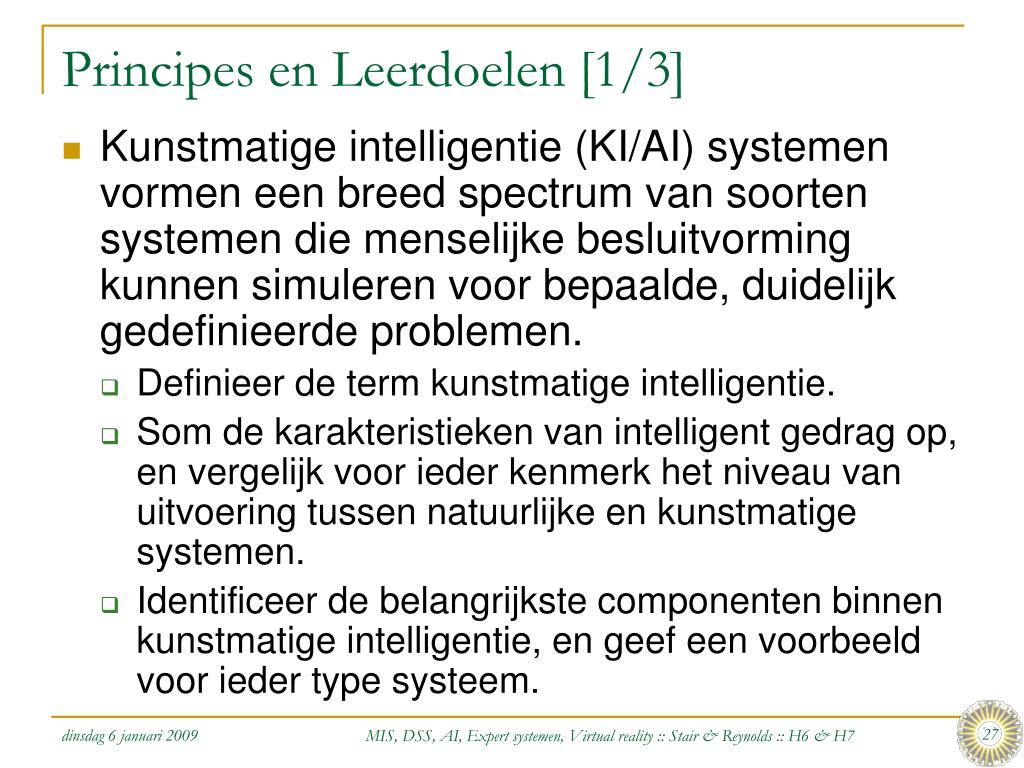 Principes en Leerdoelen [1/3]

Kunstmatige intelligentie (KI/AI) systemen vormen een breed spectrum van soorten systemen die menselijke besluitvorming kunnen simuleren voor bepaalde, duidelijk gedefinieerde problemen.

Definieer de term kunstmatige intelligentie.

Som de karakteristieken van intelligent gedrag op, en vergelijk voor ieder kenmerk het niveau van uitvoering tussen natuurlijke en kunstmatige systemen.

Identificeer de belangrijkste componenten binnen kunstmatige intelligentie, en geef een voorbeeld voor ieder type systeem.

dinsdag 6 januari 2009

MIS, DSS, AI, Expert systemen, Virtual reality :: Stair & Reynolds :: H6 & H7

27